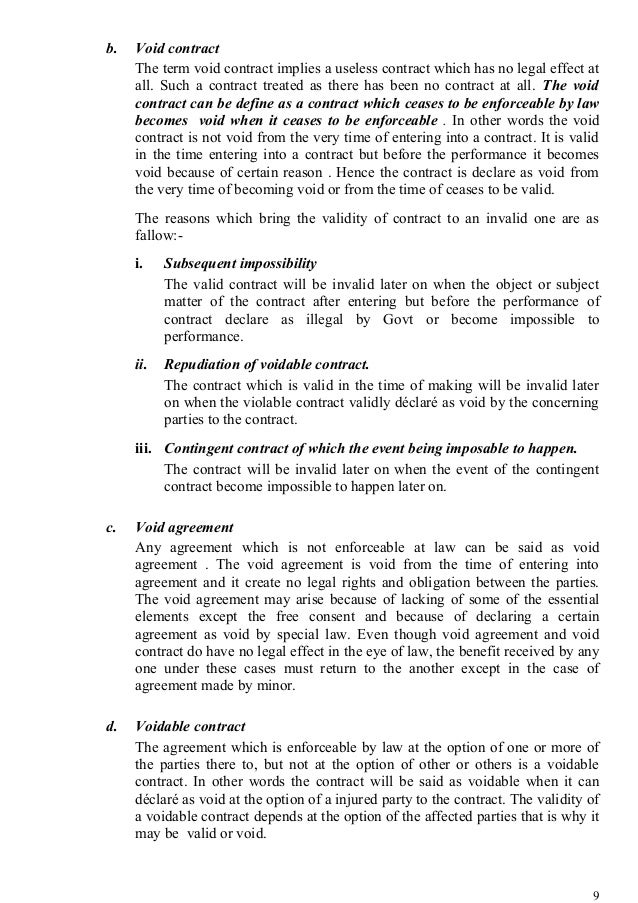 b. Void contract

The term void contract implies a useless contract which has no legal effect at all. Such a contract treated as there has been no contract at all. The void contract can be define as a contract which ceases to be enforceable by law becomes void when it ceases to be enforceable . In other words the void contract is not void from the very time of entering into a contract. It is valid in the time entering into a contract but before the performance it becomes void because of certain reason . Hence the contract is declare as void from the very time of becoming void or from the time of ceases to be valid.

The reasons which bring the validity of contract to an invalid one are as fallow:-

i. Subsequent impossibility

The valid contract will be invalid later on when the object or subject matter of the contract after entering but before the performance of contract declare as illegal by Govt or become impossible to performance.

ii. Repudiation of voidable contract.

The contract which is valid in the time of making will be invalid later on when the violable contract validly déclaré as void by the concerning parties to the contract.

iii. Contingent contract of which the event being imposable to happen.

The contract will be invalid later on when the event of the contingent contract become impossible to happen later on.

c. Void agreement

Any agreement which is not enforceable at law can be said as void agreement . The void agreement is void from the time of entering into agreement and it create no legal rights and obligation between the parties. The void agreement may arise because of lacking of some of the essential elements except the free consent and because of declaring a certain agreement as void by special law. Even though void agreement and void contract do have no legal effect in the eye of law, the benefit received by any one under these cases must return to the another except in the case of agreement made by minor.

d. Voidable contract

The agreement which is enforceable by law at the option of one or more of the parties there to, but not at the option of other or others is a voidable contract. In other words the contract will be said as voidable when it can déclaré as void at the option of a injured party to the contract. The validity of a voidable contract depends at the option of the affected parties that is why it may be valid or void.

9